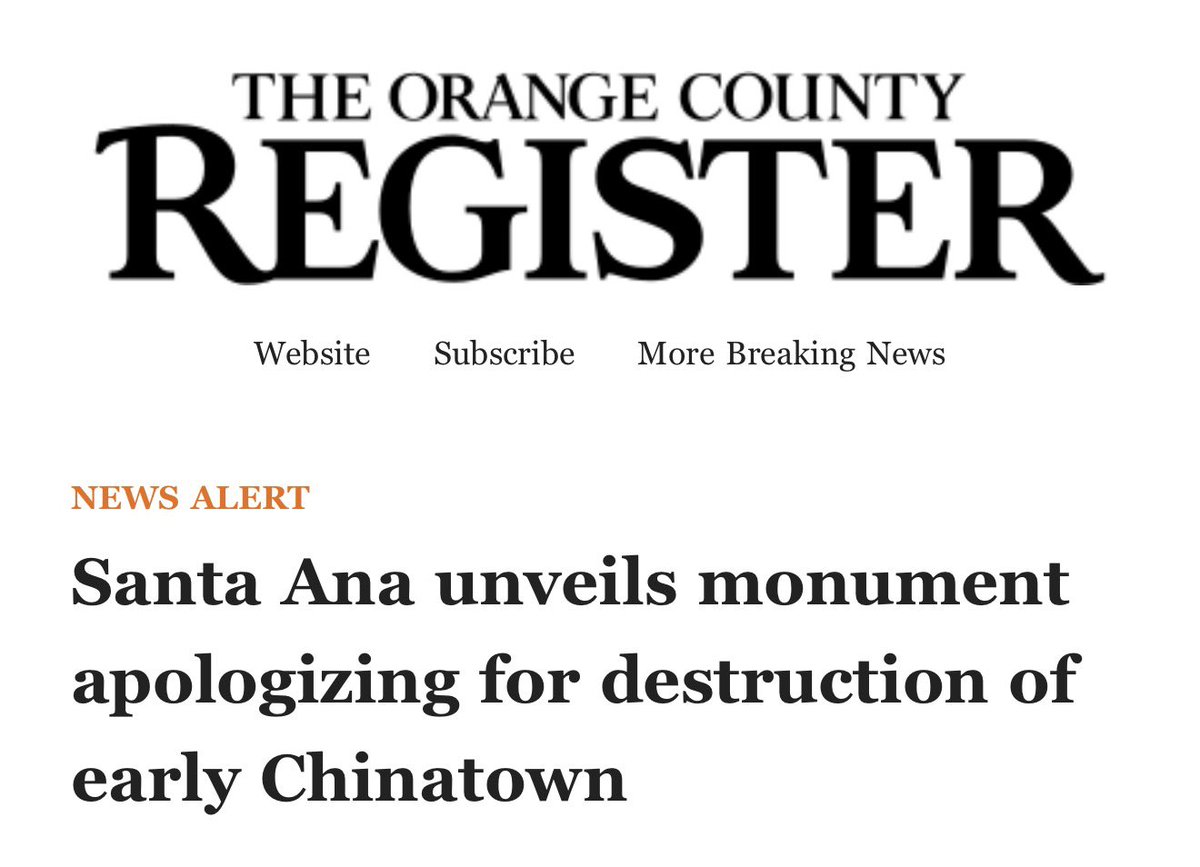 THE ORANGE COUNTY
REGISTER

Website Subscribe More Breaking News

NEWS ALERT

Santa Ana unveils monument apologizing for destruction of early Chinatown